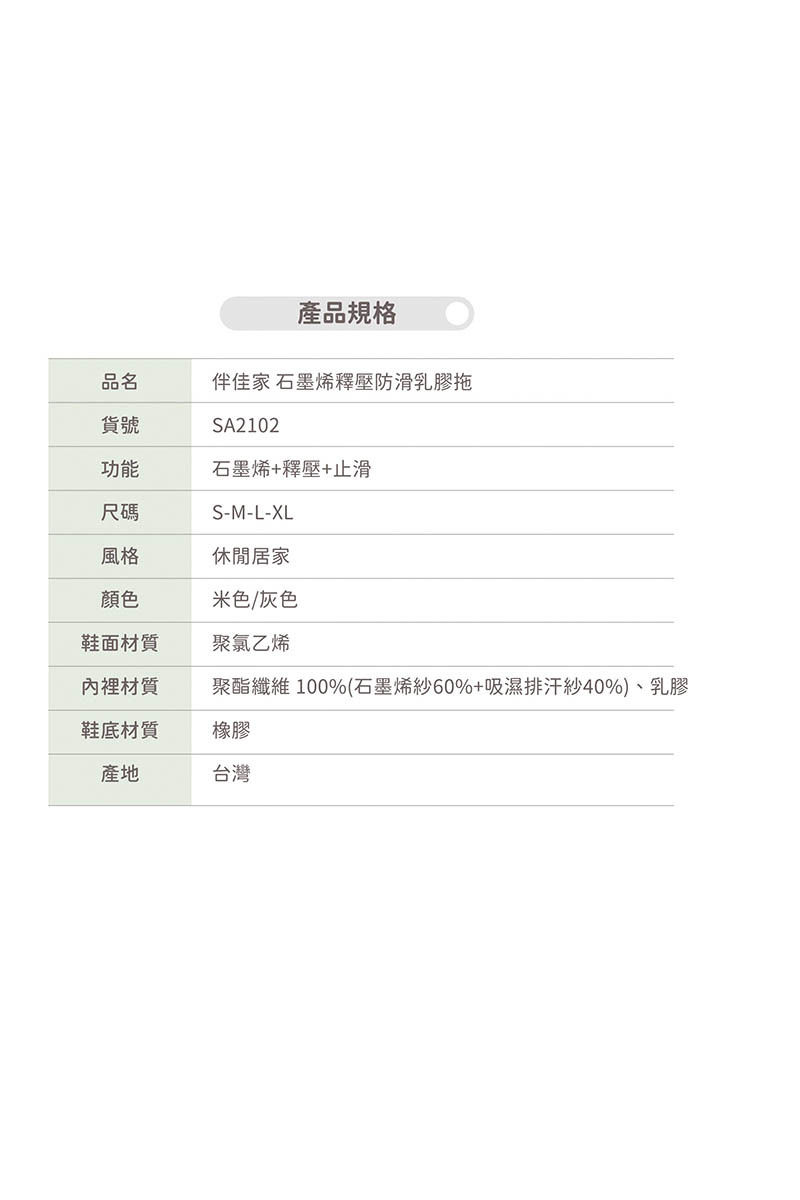 產品規格

| 品名 | 伴佳家 石墨烯釋壓防滑乳膠拖 |
|---|---|
| 貨號 | SA2102 |
| 功能 | 石墨烯+釋壓+止滑 |
| 尺碼 | S-M-L-XL |
| 風格 | 休閒居家 |
| 顏色 | 米色/灰色 |
| 鞋面材質 | 聚氯乙烯 |
| 內裡材質 | 聚酯纖維 100%(石墨烯紗60%+吸濕排汗紗40%)、乳膠 |
| 鞋底材質 | 橡膠 |
| 產地 | 台灣 |